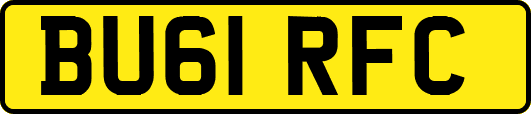 BU61 RFC